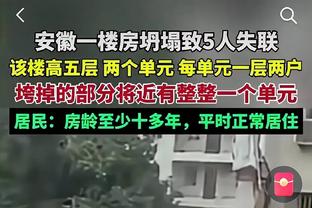 安徽一楼房坍塌致5人失联
该楼高五层 两个单元 每单元一层两户
垮掉的部分将近有整整一个单元
居民：房龄至少十多年，平时正常居住